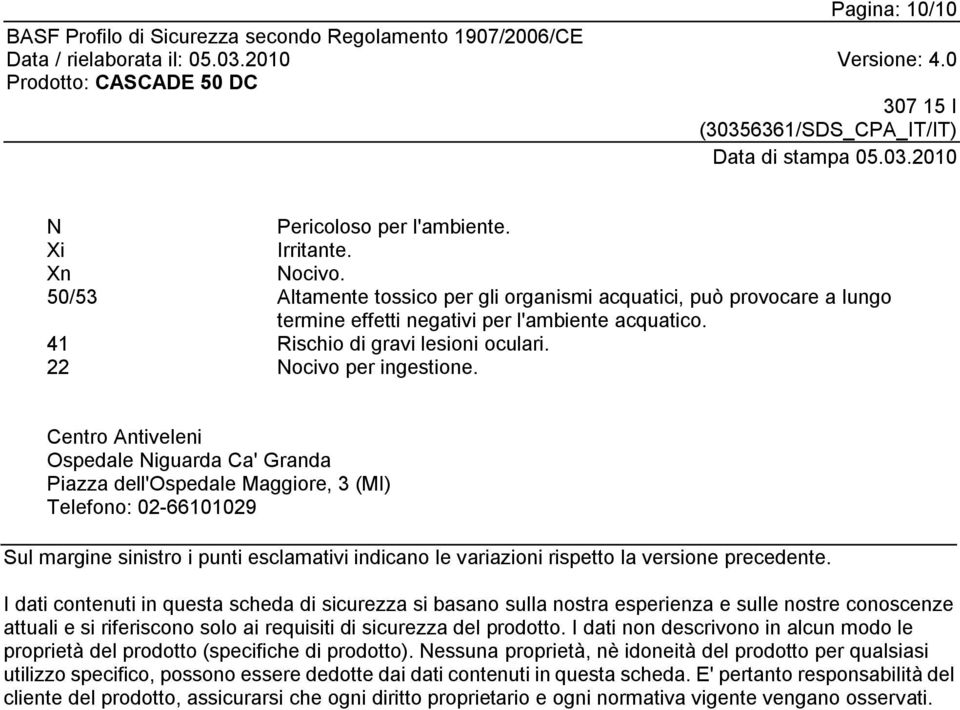 Pagina: 10/10

BASF Profilo di Sicurezza secondo Regolamento 1907/2006/CE
Data / rielaborata il: 05.03.2010 Versione: 4.0
Prodotto: CASCADE 50 DC

307 15 I
(30356361/SDS_CPA_IT/IT)
Data di stampa 05.03.2010

| | |
|---|---|
| N | Pericoloso per l'ambiente. |
| Xi | Irritante. |
| Xn | Nocivo. |
| 50/53 | Altamente tossico per gli organismi acquatici, può provocare a lungo termine effetti negativi per l'ambiente acquatico. |
| 41 | Rischio di gravi lesioni oculari. |
| 22 | Nocivo per ingestione. |

Centro Antiveleni
Ospedale Niguarda Ca' Granda
Piazza dell'Ospedale Maggiore, 3 (MI)
Telefono: 02-66101029

Sul margine sinistro i punti esclamativi indicano le variazioni rispetto la versione precedente.

I dati contenuti in questa scheda di sicurezza si basano sulla nostra esperienza e sulle nostre conoscenze attuali e si riferiscono solo ai requisiti di sicurezza del prodotto. I dati non descrivono in alcun modo le proprietà del prodotto (specifiche di prodotto). Nessuna proprietà, nè idoneità del prodotto per qualsiasi utilizzo specifico, possono essere dedotte dai dati contenuti in questa scheda. E' pertanto responsabilità del cliente del prodotto, assicurarsi che ogni diritto proprietario e ogni normativa vigente vengano osservati.